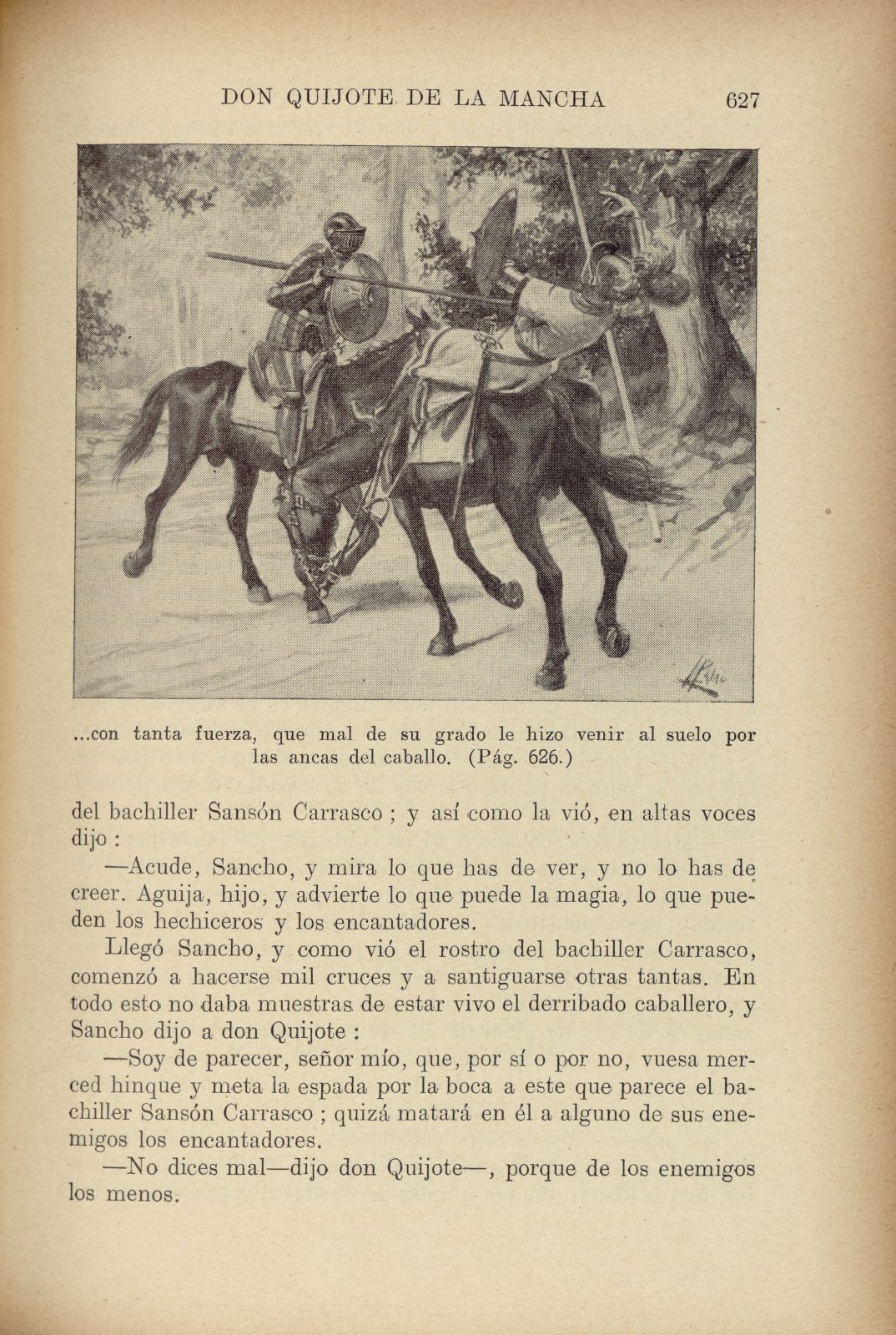 DON QUIJOTE DE LA MANCHA 627

...con tanta fuerza, que mal de su grado le hizo venir al suelo por las ancas del caballo. (Pág. 626.)

del bachiller Sansón Carrasco ; y así como la vió, en altas voces dijo :

—Acude, Sancho, y mira lo que has de ver, y no lo has de creer. Aguija, hijo, y advierte lo que puede la magia, lo que pueden los hechiceros y los encantadores.

Llegó Sancho, y como vió el rostro del bachiller Carrasco, comenzó a hacerse mil cruces y a santiguarse otras tantas. En todo esto no daba muestras de estar vivo el derribado caballero, y Sancho dijo a don Quijote :

—Soy de parecer, señor mío, que, por sí o por no, vuesa merced hinque y meta la espada por la boca a este que parece el bachiller Sansón Carrasco ; quizá matará en él a alguno de sus enemigos los encantadores.

—No dices mal—dijo don Quijote—, porque de los enemigos los menos.